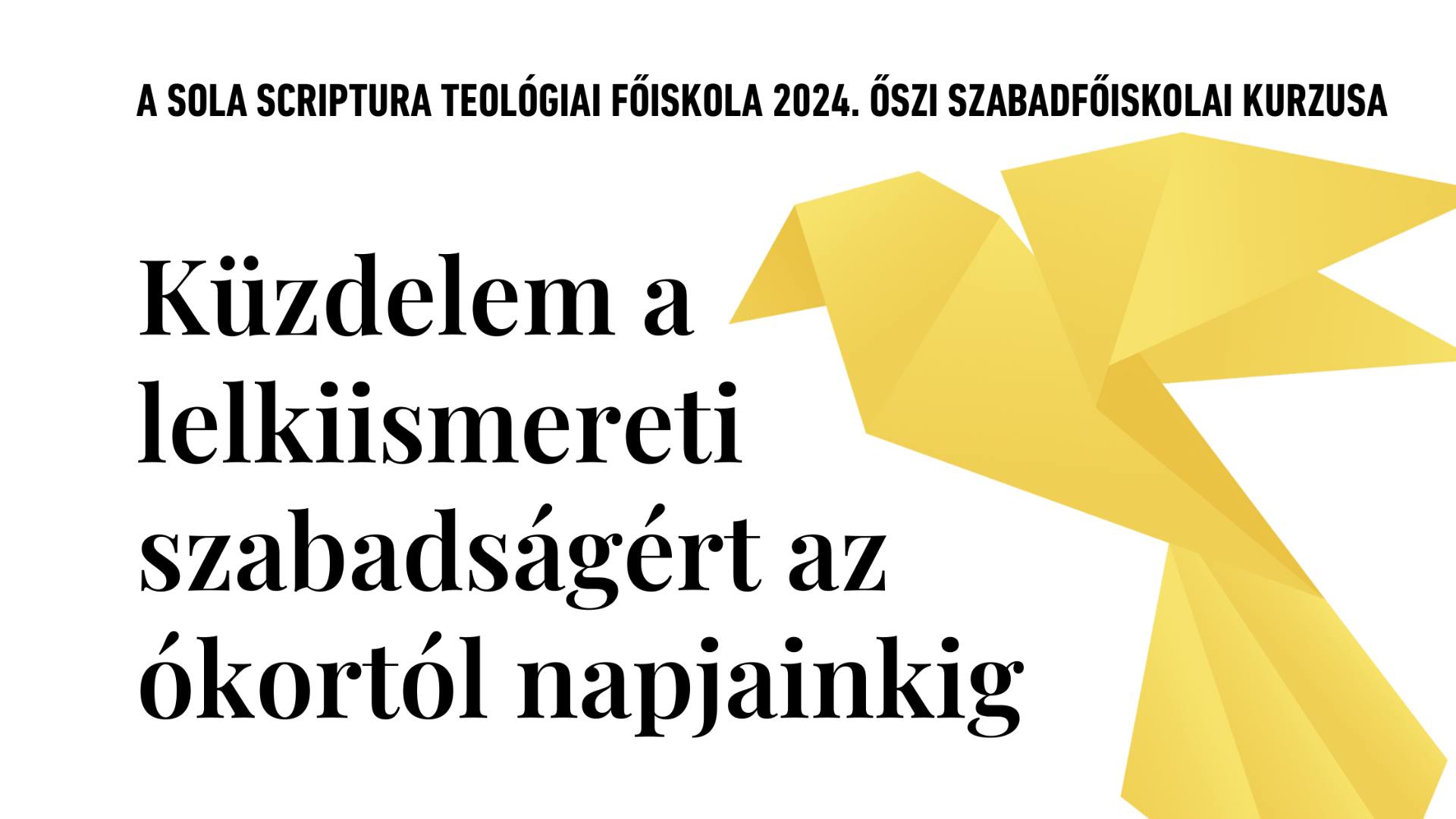 A SOLA SCRIPTURA TEOLÓGIAI FŐISKOLA 2024. ŐSZI SZABADFŐISKOLAI KURZUSA

Küzdelem a lelkiismereti szabadságért az ókortól napjainkig